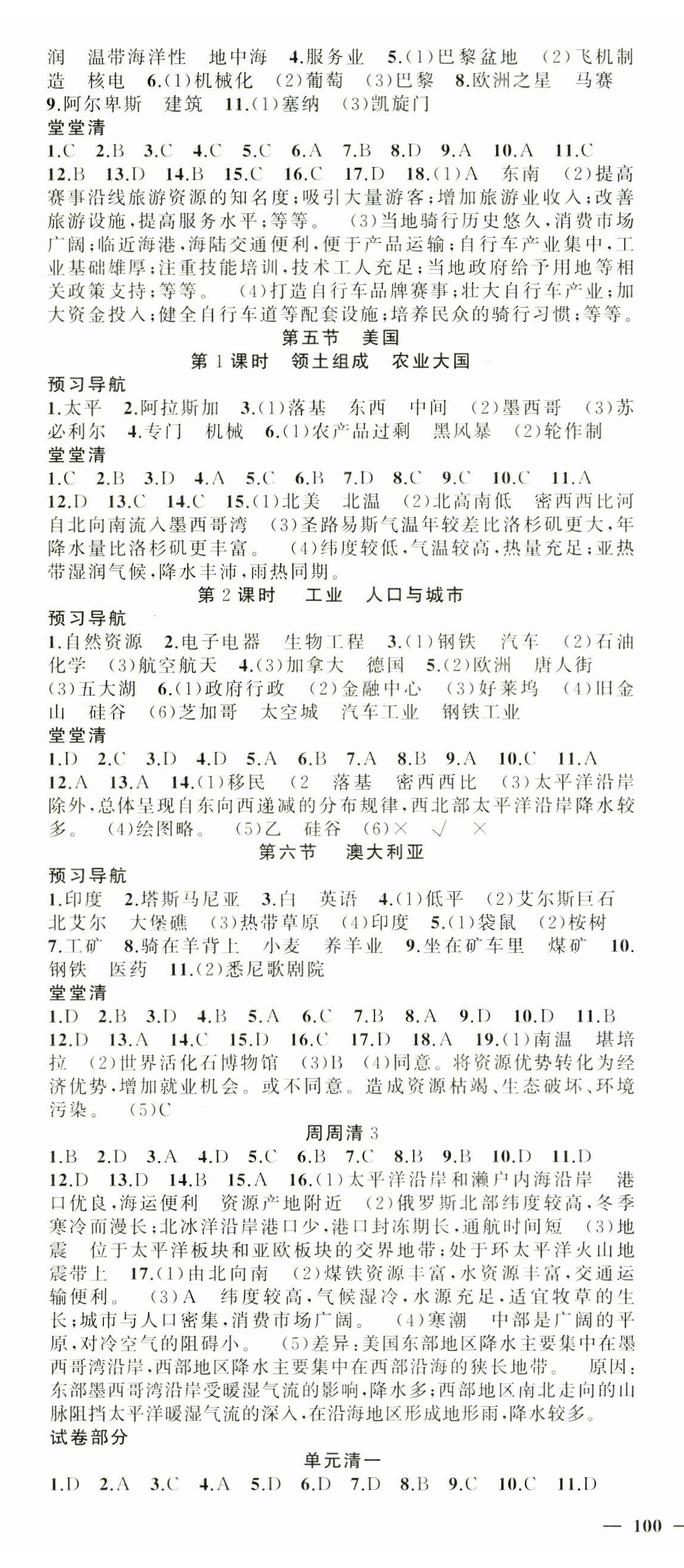 润　温带海洋性　地中海　4.服务业　5.(1)巴黎盆地　(2)飞机制造　核电　6.(1)机械化　(2)葡萄　(3)巴黎　8.欧洲之星　马赛　9.阿尔卑斯　建筑　11.(1)塞纳　(3)凯旋门

堂堂清

1.C　2.B　3.C　4.C　5.C　6.A　7.B　8.D　9.A　10.A　11.C　12.B　13.D　14.B　15.C　16.C　17.D　18.(1)A　东南　(2)提高赛事沿线旅游资源的知名度;吸引大量游客;增加旅游业收入;改善旅游设施,提高服务水平;等等。　(3)当地骑行历史悠久,消费市场广阔;临近海港,海陆交通便利,便于产品运输;自行车产业集中,工业基础雄厚;注重技能培训,技术工人充足;当地政府给予用地等相关政策支持;等等。　(4)打造自行车品牌赛事;壮大自行车产业;加大资金投入;健全自行车道等配套设施;培养民众的骑行习惯;等等。

第五节　美国

第1课时　领土组成　农业大国

预习导航

1.太平　2.阿拉斯加　3.(1)落基　东西　中间　(2)墨西哥　(3)苏必利尔　4.专门　机械　6.(1)农产品过剩　黑风暴　(2)轮作制

堂堂清

1.C　2.B　3.D　4.A　5.C　6.B　7.D　8.C　9.C　10.C　11.A　12.D　13.C　14.C　15.(1)北美　北温　(2)北高南低　密西西比河自北向南流入墨西哥湾　(3)圣路易斯气温年较差比洛杉矶更大,年降水量比洛杉矶更丰富。　(4)纬度较低,气温较高,热量充足;亚热带湿润气候,降水丰沛,雨热同期。

第2课时　工业　人口与城市

预习导航

1.自然资源　2.电子电器　生物工程　3.(1)钢铁　汽车　(2)石油化学　(3)航空航天　4.(3)加拿大　德国　5.(2)欧洲　唐人街　(3)五大湖　6.(1)政府行政　(2)金融中心　(3)好莱坞　(4)旧金山　硅谷　(6)芝加哥　太空城　汽车工业　钢铁工业

堂堂清

1.D　2.C　3.D　4.D　5.A　6.B　7.A　8.B　9.A　10.C　11.A　12.A　13.A　14.(1)移民　(2　落基　密西西比　(3)太平洋沿岸除外,总体呈现自东向西递减的分布规律,西北部太平洋沿岸降水较多。　(4)绘图略。　(5)乙　硅谷　(6)×　√　×

第六节　澳大利亚

预习导航

1.印度　2.塔斯马尼亚　3.白　英语　4.(1)低平　(2)艾尔斯巨石　北艾尔　大堡礁　(3)热带草原　(4)印度　5.(1)袋鼠　(2)桉树　7.工矿　8.骑在羊背上　小麦　养羊业　9.坐在矿车里　煤矿　10.钢铁　医药　11.(2)悉尼歌剧院

堂堂清

1.D　2.B　3.D　4.B　5.A　6.C　7.B　8.A　9.D　10.D　11.B　12.D　13.A　14.C　15.D　16.C　17.D　18.A　19.(1)南温　堪培拉　(2)世界活化石博物馆　(3)B　(4)同意。将资源优势转化为经济优势,增加就业机会。或不同意。造成资源枯竭、生态破坏、环境污染。　(5)C

周周清3

1.B　2.D　3.A　4.D　5.C　6.B　7.C　8.B　9.B　10.D　11.D　12.D　13.D　14.B　15.A　16.(1)太平洋沿岸和濑户内海沿岸　港口优良,海运便利　资源产地附近　(2)俄罗斯北部纬度较高,冬季寒冷而漫长;北冰洋沿岸港口少,港口封冻期长,通航时间短　(3)地震　位于太平洋板块和亚欧板块的交界地带;处于环太平洋火山地震带上　17.(1)由北向南　(2)煤铁资源丰富,水资源丰富,交通运输便利。　(3)A　纬度较高,气候湿冷,水源充足,适宜牧草的生长;城市与人口密集,消费市场广阔。　(4)寒潮　中部是广阔的平原,对冷空气的阻碍小。　(5)差异:美国东部地区降水主要集中在墨西哥湾沿岸,西部地区降水主要集中在西部沿海的狭长地带。　原因:东部墨西哥湾沿岸受暖湿气流的影响,降水多;西部地区南北走向的山脉阻挡太平洋暖湿气流的深入,在沿海地区形成地形雨,降水较多。

试卷部分

单元清一

1.D　2.A　3.C　4.A　5.D　6.D　7.D　8.B　9.C　10.C　11.D

— 100 —